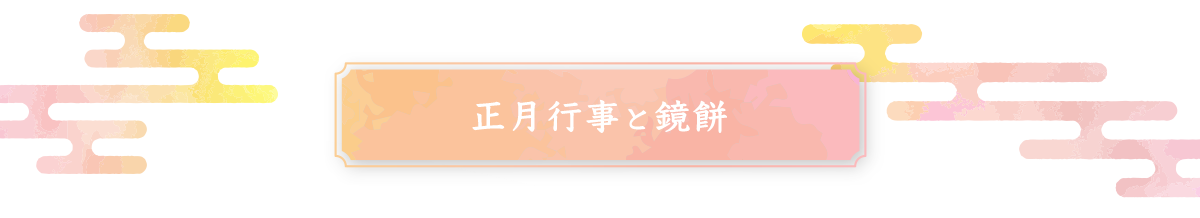 正月行事と鏡餅